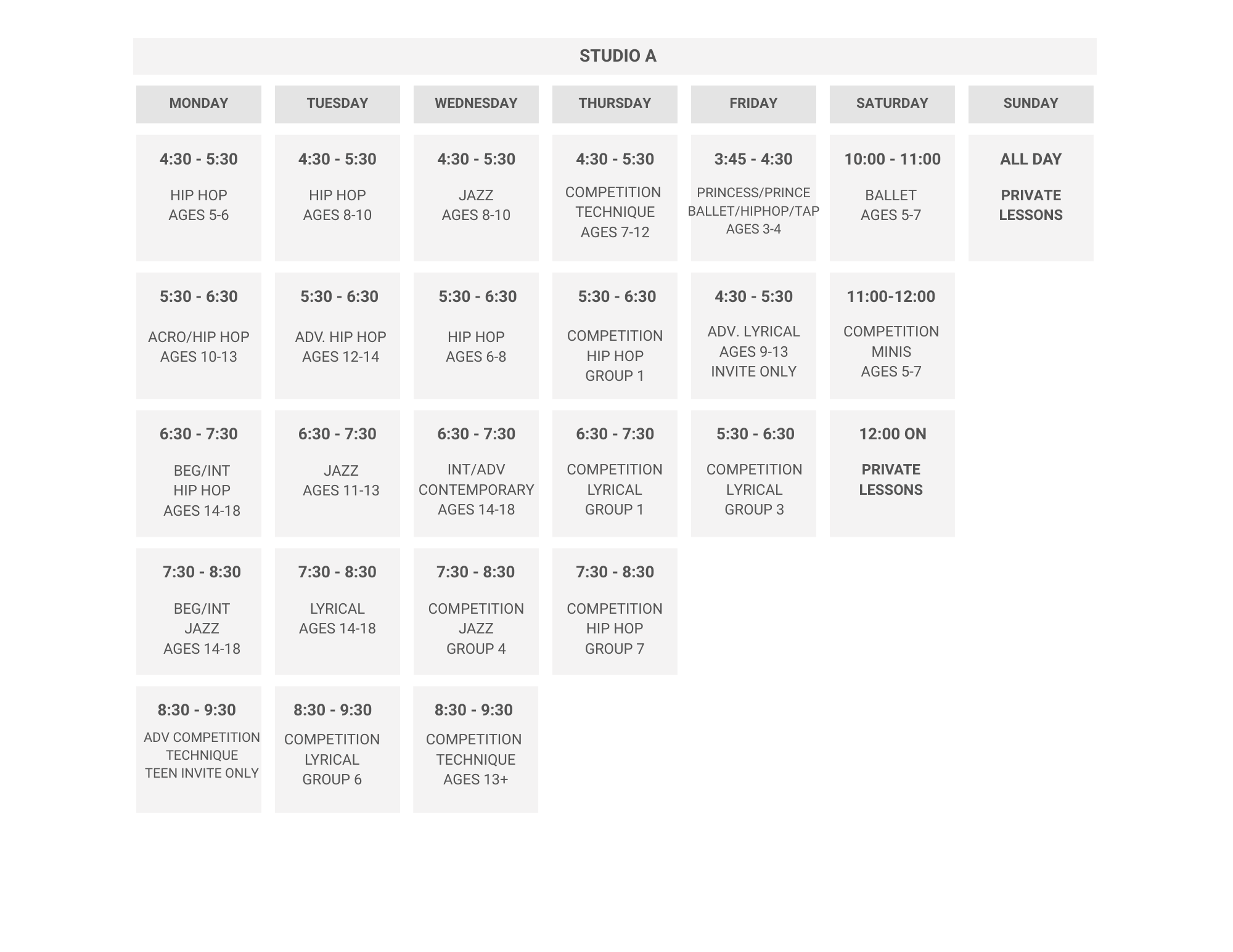 STUDIO A

| MONDAY | TUESDAY | WEDNESDAY | THURSDAY | FRIDAY | SATURDAY | SUNDAY |
|---|---|---|---|---|---|---|
| 4:30 - 5:30 HIP HOP AGES 5-6 | 4:30 - 5:30 HIP HOP AGES 8-10 | 4:30 - 5:30 JAZZ AGES 8-10 | 4:30 - 5:30 COMPETITION TECHNIQUE AGES 7-12 | 3:45 - 4:30 PRINCESS/PRINCE BALLET/HIPHOP/TAP AGES 3-4 | 10:00 - 11:00 BALLET AGES 5-7 | ALL DAY PRIVATE LESSONS |
| 5:30 - 6:30 ACRO/HIP HOP AGES 10-13 | 5:30 - 6:30 ADV. HIP HOP AGES 12-14 | 5:30 - 6:30 HIP HOP AGES 6-8 | 5:30 - 6:30 COMPETITION HIP HOP GROUP 1 | 4:30 - 5:30 ADV. LYRICAL AGES 9-13 INVITE ONLY | 11:00-12:00 COMPETITION MINIS AGES 5-7 | |
| 6:30 - 7:30 BEG/INT HIP HOP AGES 14-18 | 6:30 - 7:30 JAZZ AGES 11-13 | 6:30 - 7:30 INT/ADV CONTEMPORARY AGES 14-18 | 6:30 - 7:30 COMPETITION LYRICAL GROUP 1 | 5:30 - 6:30 COMPETITION LYRICAL GROUP 3 | 12:00 ON PRIVATE LESSONS | |
| 7:30 - 8:30 BEG/INT JAZZ AGES 14-18 | 7:30 - 8:30 LYRICAL AGES 14-18 | 7:30 - 8:30 COMPETITION JAZZ GROUP 4 | 7:30 - 8:30 COMPETITION HIP HOP GROUP 7 | | | |
| 8:30 - 9:30 ADV COMPETITION TECHNIQUE TEEN INVITE ONLY | 8:30 - 9:30 COMPETITION LYRICAL GROUP 6 | 8:30 - 9:30 COMPETITION TECHNIQUE AGES 13+ | | | | |